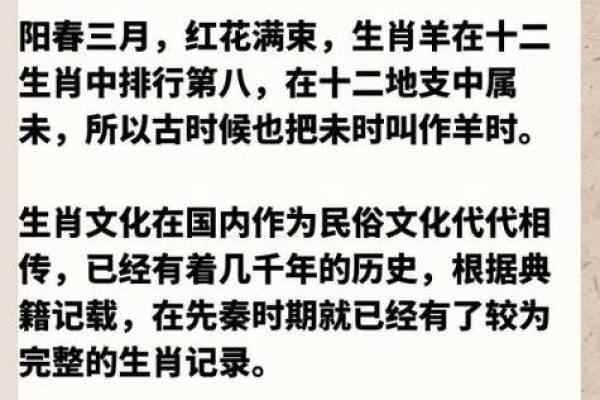 阳春三月，红花满束，生肖羊在十二生肖中排行第八，在十二地支中属未，所以古时候也把未时叫作羊时。

生肖文化在国内作为民俗文化代代相传，已经有着几千年的历史，根据典籍记载，在先秦时期就已经有了较为完整的生肖记录。